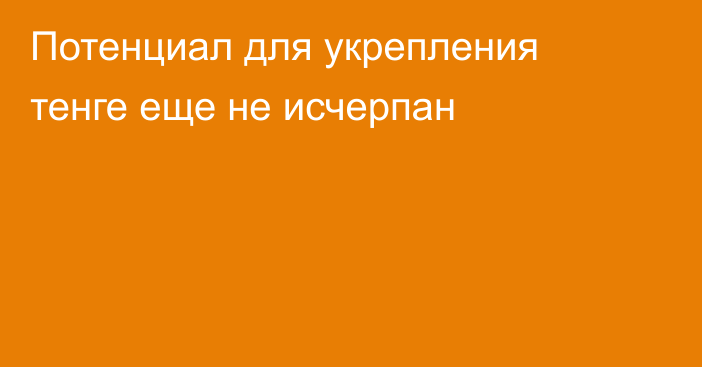 Потенциал для укрепления тенге еще не исчерпан